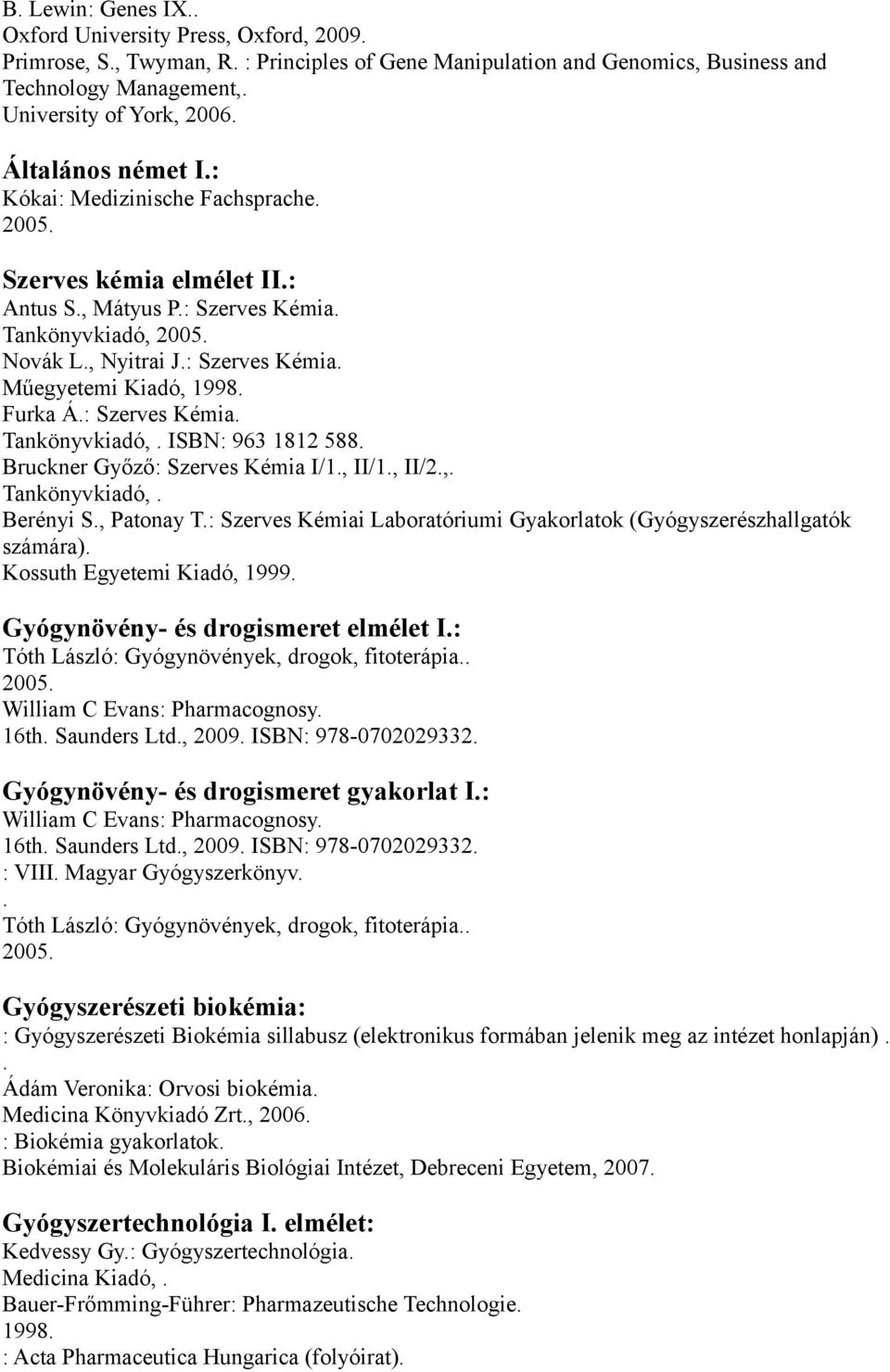 B. Lewin: Genes IX..
Oxford University Press, Oxford, 2009.
Primrose, S., Twyman, R. : Principles of Gene Manipulation and Genomics, Business and Technology Management,.
University of York, 2006.

Általános német I.:
Kókai: Medizinische Fachsprache.
2005.

Szerves kémia elmélet II.:
Antus S., Mátyus P.: Szerves Kémia.
Tankönyvkiadó, 2005.
Novák L., Nyitrai J.: Szerves Kémia.
Műegyetemi Kiadó, 1998.
Furka Á.: Szerves Kémia.
Tankönyvkiadó, . ISBN: 963 1812 588.
Bruckner Győző: Szerves Kémia I/1., II/1., II/2.,.
Tankönyvkiadó, .
Berényi S., Patonay T.: Szerves Kémiai Laboratóriumi Gyakorlatok (Gyógyszerészhallgatók számára).
Kossuth Egyetemi Kiadó, 1999.

Gyógynövény- és drogismeret elmélet I.:
Tóth László: Gyógynövények, drogok, fitoterápia..
2005.
William C Evans: Pharmacognosy.
16th. Saunders Ltd., 2009. ISBN: 978-0702029332.

Gyógynövény- és drogismeret gyakorlat I.:
William C Evans: Pharmacognosy.
16th. Saunders Ltd., 2009. ISBN: 978-0702029332.
: VIII. Magyar Gyógyszerkönyv.
.
Tóth László: Gyógynövények, drogok, fitoterápia..
2005.

Gyógyszerészeti biokémia:
: Gyógyszerészeti Biokémia sillabusz (elektronikus formában jelenik meg az intézet honlapján) .
.
Ádám Veronika: Orvosi biokémia.
Medicina Könyvkiadó Zrt., 2006.
: Biokémia gyakorlatok.
Biokémiai és Molekuláris Biológiai Intézet, Debreceni Egyetem, 2007.

Gyógyszertechnológia I. elmélet:
Kedvessy Gy.: Gyógyszertechnológia.
Medicina Kiadó, .
Bauer-Frőmming-Führer: Pharmazeutische Technologie.
1998.
: Acta Pharmaceutica Hungarica (folyóirat).